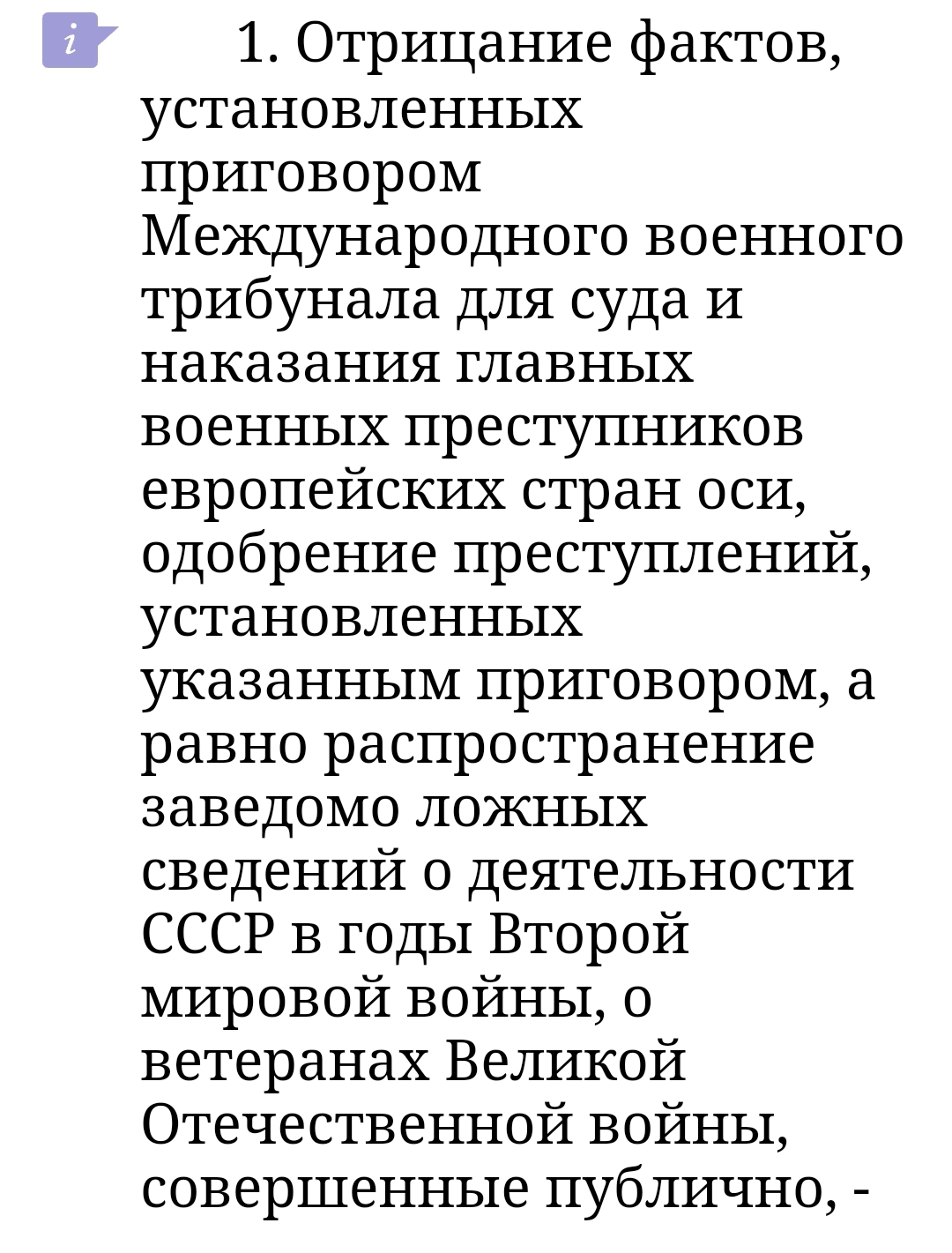 i

1. Отрицание фактов, установленных приговором Международного военного трибунала для суда и наказания главных военных преступников европейских стран оси, одобрение преступлений, установленных указанным приговором, а равно распространение заведомо ложных сведений о деятельности СССР в годы Второй мировой войны, о ветеранах Великой Отечественной войны, совершенные публично, -